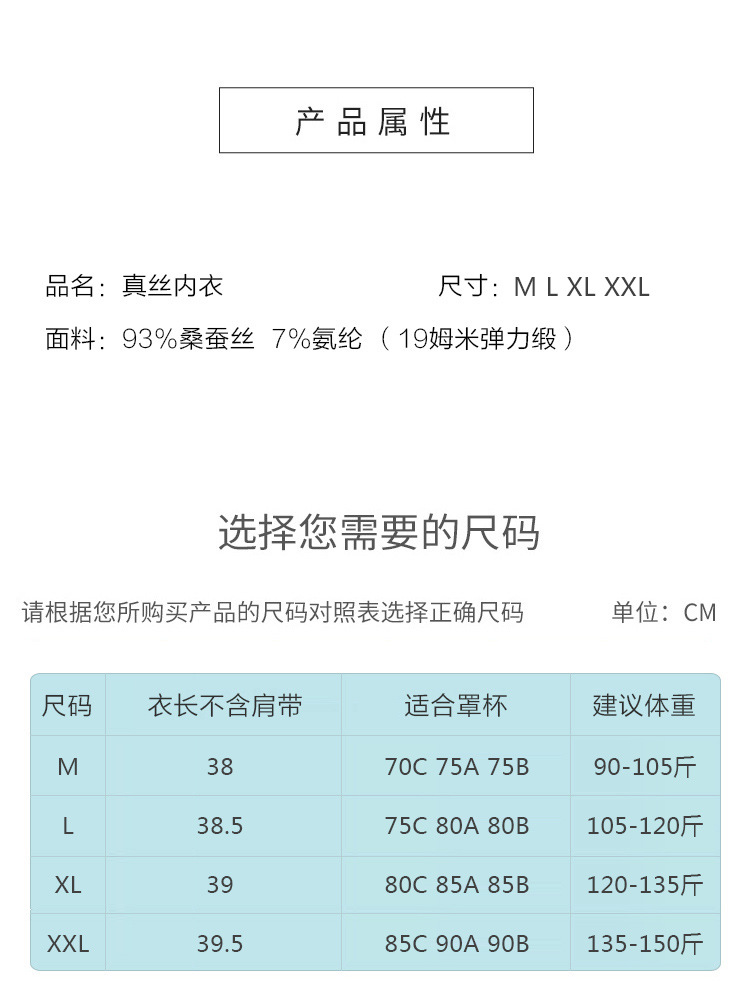 产品属性

品名：真丝内衣 尺寸：M L XL XXL

面料：93%桑蚕丝 7%氨纶（19姆米弹力缎）

选择您需要的尺码

请根据您所购买产品的尺码对照表选择正确尺码 单位：CM

| 尺码 | 衣长不含肩带 | 适合罩杯 | 建议体重 |
|---|---|---|---|
| M | 38 | 70C 75A 75B | 90-105斤 |
| L | 38.5 | 75C 80A 80B | 105-120斤 |
| XL | 39 | 80C 85A 85B | 120-135斤 |
| XXL | 39.5 | 85C 90A 90B | 135-150斤 |